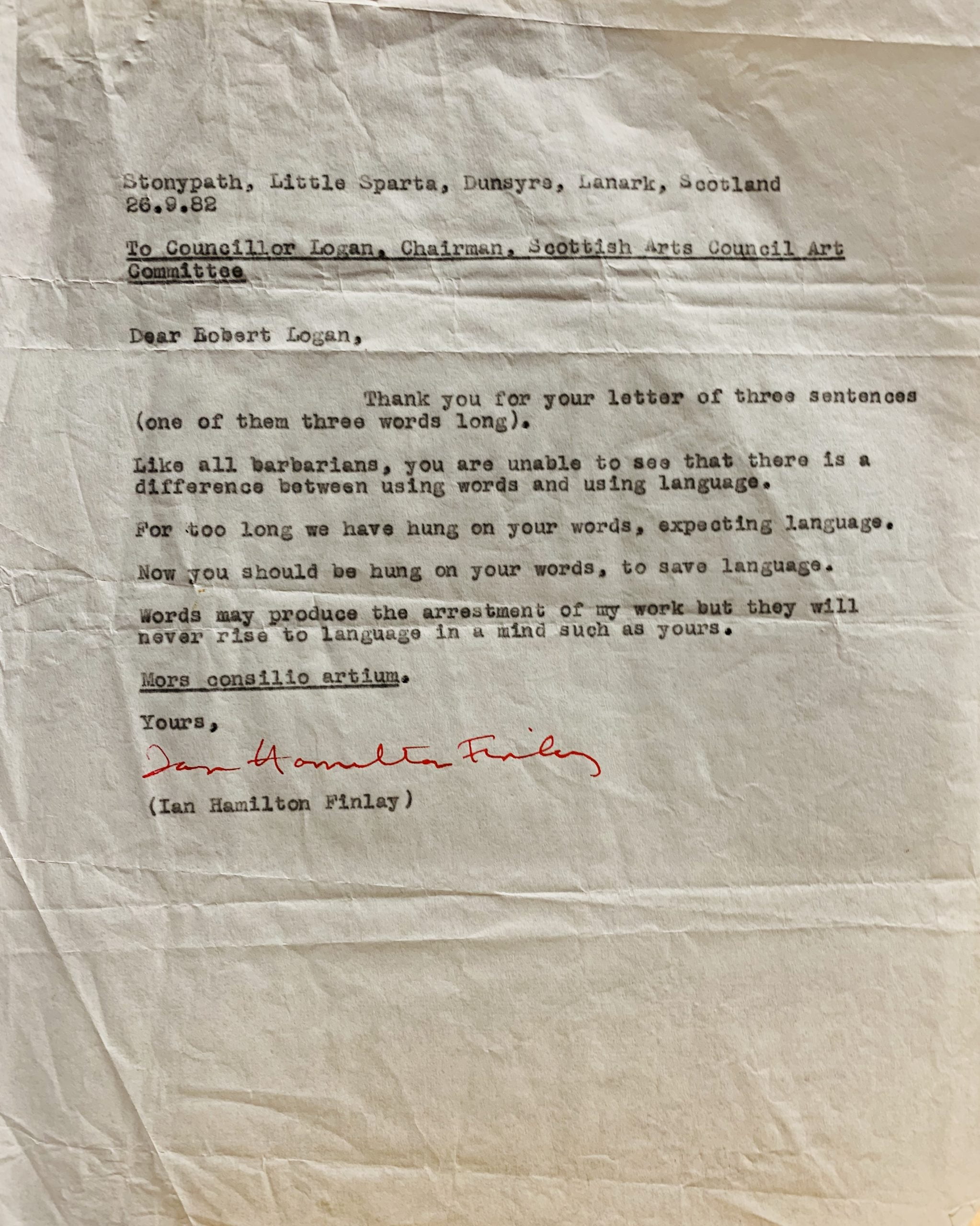 Stonypath, Little Sparta, Dunsyre, Lanark, Scotland
26.9.82

To Councillor Logan, Chairman, Scottish Arts Council Art Committee

Dear Robert Logan,

Thank you for your letter of three sentences (one of them three words long).

Like all barbarians, you are unable to see that there is a difference between using words and using language.

For too long we have hung on your words, expecting language.

Now you should be hung on your words, to save language.

Words may produce the arrestment of my work but they will never rise to language in a mind such as yours.

Mors consilio artium.

Yours,

Ian Hamilton Finlay

(Ian Hamilton Finlay)